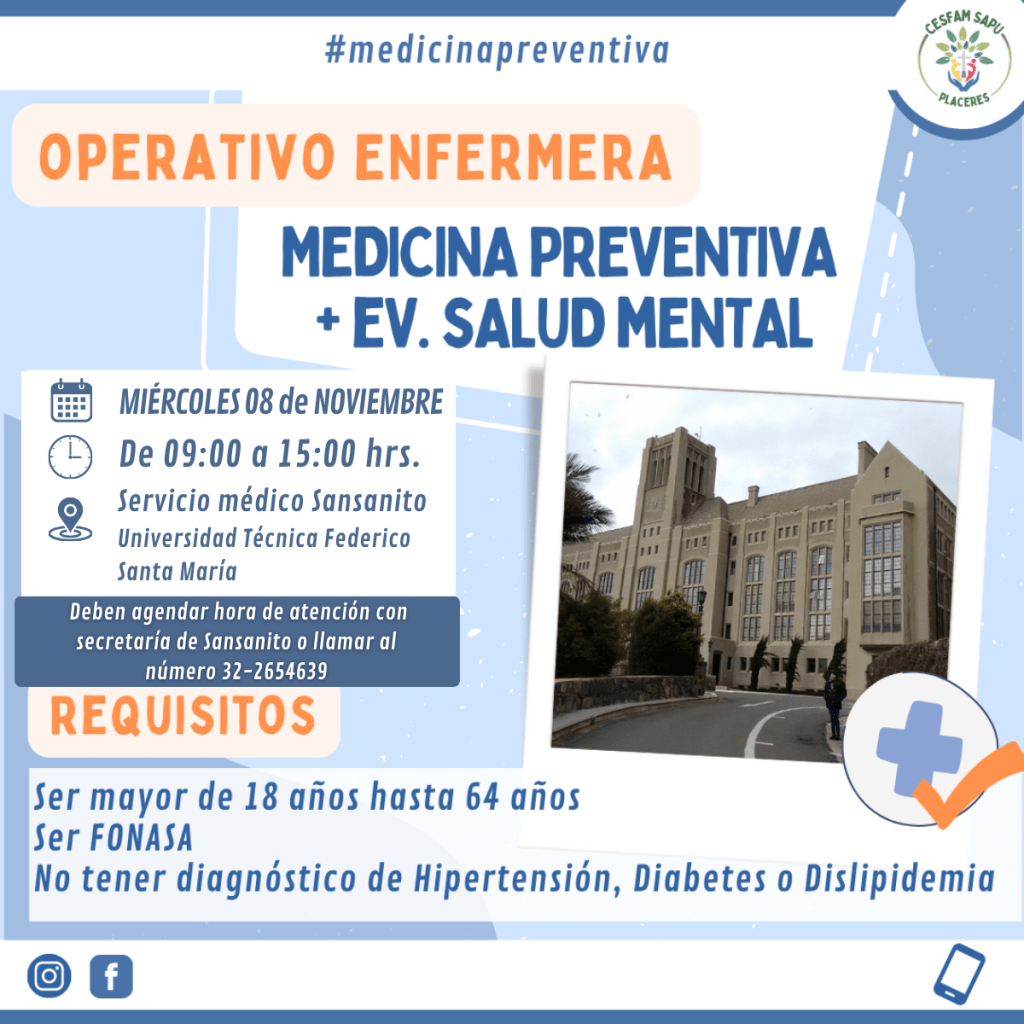 #medicinapreventiva

CESFAM SAPU
PLACERES

OPERATIVO ENFERMERA

MEDICINA PREVENTIVA
+ EV. SALUD MENTAL

MIÉRCOLES 08 de NOVIEMBRE

De 09:00 a 15:00 hrs.

Servicio médico Sansanito
Universidad Técnica Federico Santa María

Deben agendar hora de atención con secretaría de Sansanito o llamar al número 32-2654639

REQUISITOS

Ser mayor de 18 años hasta 64 años
Ser FONASA
No tener diagnóstico de Hipertensión, Diabetes o Dislipidemia